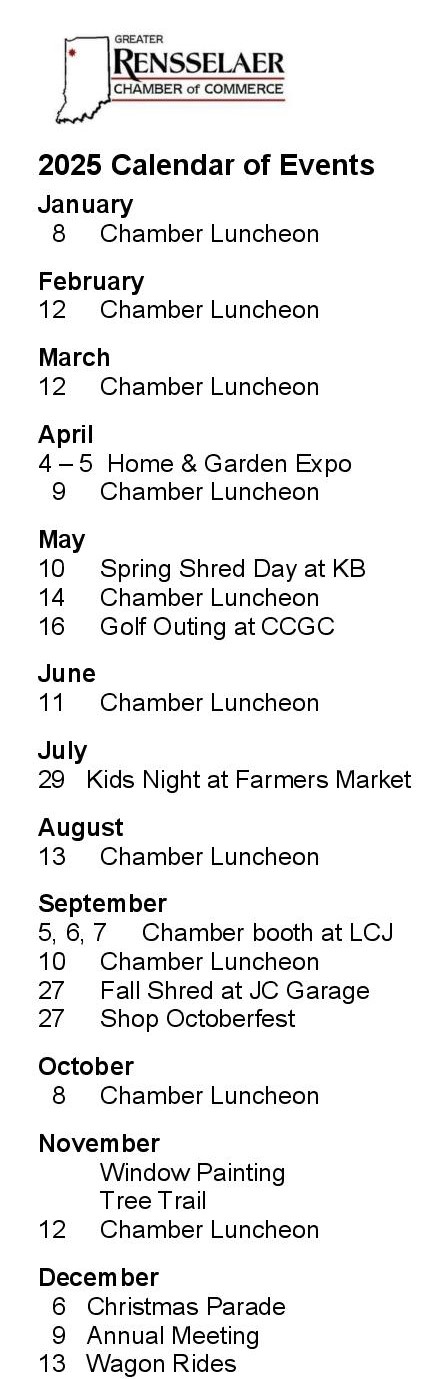 GREATER
RENSSELAER
CHAMBER of COMMERCE

2025 Calendar of Events

January
8 Chamber Luncheon

February
12 Chamber Luncheon

March
12 Chamber Luncheon

April
4 – 5 Home & Garden Expo
9 Chamber Luncheon

May
10 Spring Shred Day at KB
14 Chamber Luncheon
16 Golf Outing at CCGC

June
11 Chamber Luncheon

July
29 Kids Night at Farmers Market

August
13 Chamber Luncheon

September
5, 6, 7 Chamber booth at LCJ
10 Chamber Luncheon
27 Fall Shred at JC Garage
27 Shop Octoberfest

October
8 Chamber Luncheon

November
Window Painting
Tree Trail
12 Chamber Luncheon

December
6 Christmas Parade
9 Annual Meeting
13 Wagon Rides